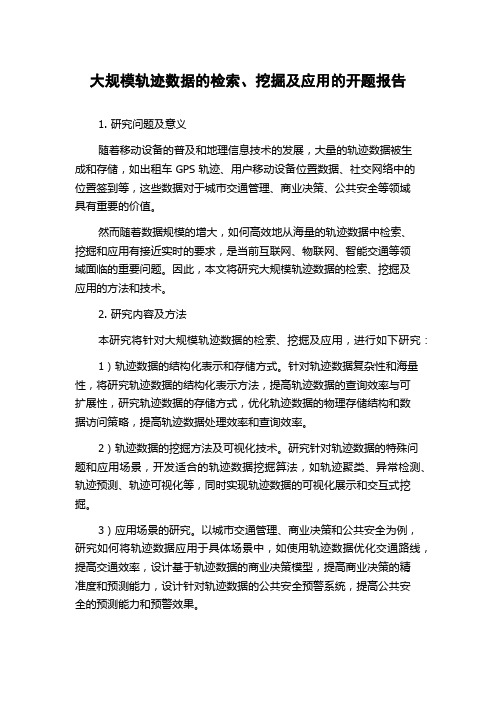 大规模轨迹数据的检索、挖掘及应用的开题报告

1. 研究问题及意义

随着移动设备的普及和地理信息技术的发展，大量的轨迹数据被生成和存储，如出租车 GPS 轨迹、用户移动设备位置数据、社交网络中的位置签到等，这些数据对于城市交通管理、商业决策、公共安全等领域具有重要的价值。

然而随着数据规模的增大，如何高效地从海量的轨迹数据中检索、挖掘和应用有接近实时的要求，是当前互联网、物联网、智能交通等领域面临的重要问题。因此，本文将研究大规模轨迹数据的检索、挖掘及应用的方法和技术。

2. 研究内容及方法

本研究将针对大规模轨迹数据的检索、挖掘及应用，进行如下研究：

1）轨迹数据的结构化表示和存储方式。针对轨迹数据复杂性和海量性，将研究轨迹数据的结构化表示方法，提高轨迹数据的查询效率与可扩展性，研究轨迹数据的存储方式，优化轨迹数据的物理存储结构和数据访问策略，提高轨迹数据处理效率和查询效率。

2）轨迹数据的挖掘方法及可视化技术。研究针对轨迹数据的特殊问题和应用场景，开发适合的轨迹数据挖掘算法，如轨迹聚类、异常检测、轨迹预测、轨迹可视化等，同时实现轨迹数据的可视化展示和交互式挖掘。

3）应用场景的研究。以城市交通管理、商业决策和公共安全为例，研究如何将轨迹数据应用于具体场景中，如使用轨迹数据优化交通路线，提高交通效率，设计基于轨迹数据的商业决策模型，提高商业决策的精准度和预测能力，设计针对轨迹数据的公共安全预警系统，提高公共安全的预测能力和预警效果。